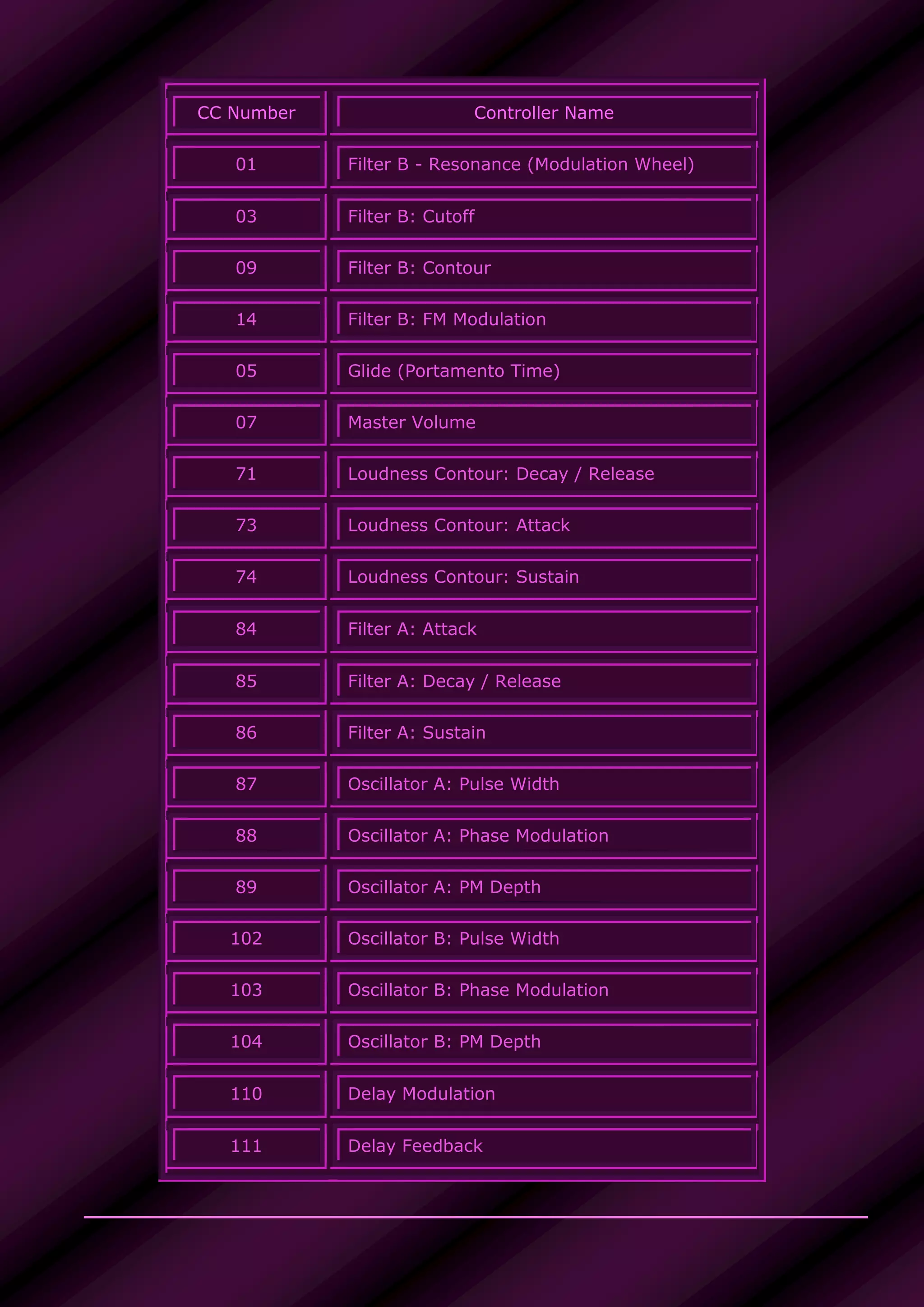 | CC Number | Controller Name |
|---|---|
| 01 | Filter B - Resonance (Modulation Wheel) |
| 03 | Filter B: Cutoff |
| 09 | Filter B: Contour |
| 14 | Filter B: FM Modulation |
| 05 | Glide (Portamento Time) |
| 07 | Master Volume |
| 71 | Loudness Contour: Decay / Release |
| 73 | Loudness Contour: Attack |
| 74 | Loudness Contour: Sustain |
| 84 | Filter A: Attack |
| 85 | Filter A: Decay / Release |
| 86 | Filter A: Sustain |
| 87 | Oscillator A: Pulse Width |
| 88 | Oscillator A: Phase Modulation |
| 89 | Oscillator A: PM Depth |
| 102 | Oscillator B: Pulse Width |
| 103 | Oscillator B: Phase Modulation |
| 104 | Oscillator B: PM Depth |
| 110 | Delay Modulation |
| 111 | Delay Feedback |